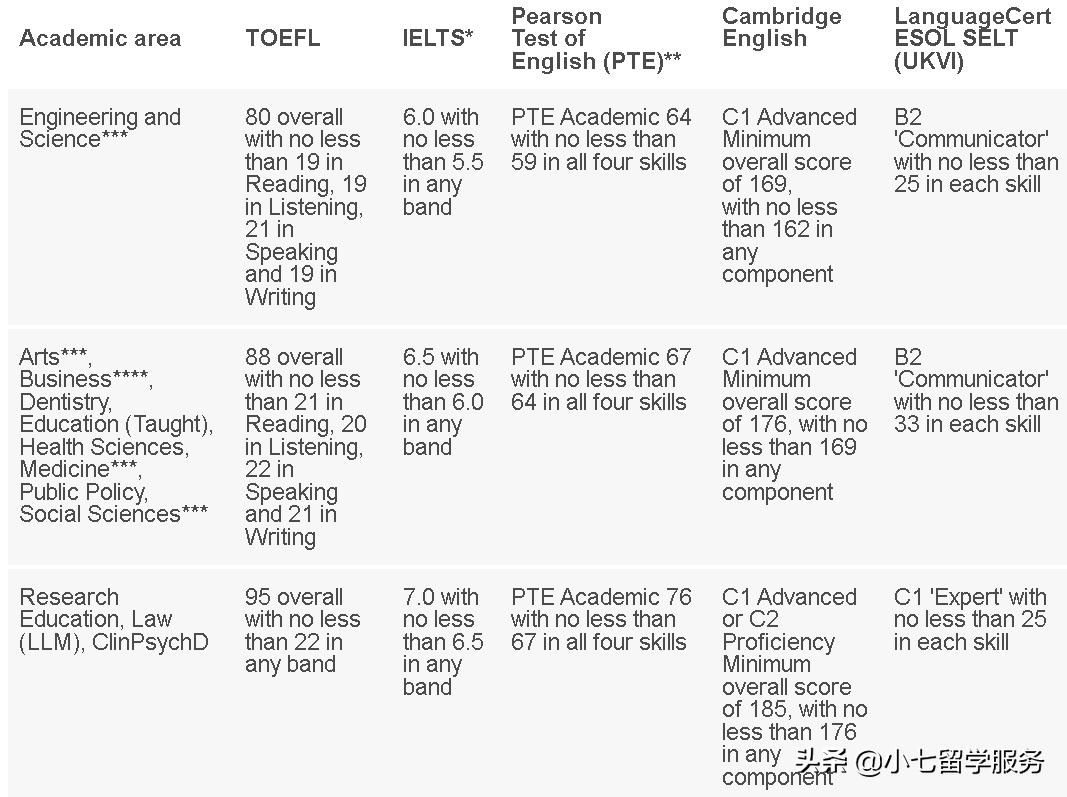 | Academic area | TOEFL | IELTS* | Pearson Test of English (PTE)** | Cambridge English | LanguageCert ESOL SELT (UKVI) |
|---|---|---|---|---|---|
| Engineering and Science*** | 80 overall with no less than 19 in Reading, 19 in Listening, 21 in Speaking and 19 in Writing | 6.0 with no less than 5.5 in any band | PTE Academic 64 with no less than 59 in all four skills | C1 Advanced Minimum overall score of 169, with no less than 162 in any component | B2 'Communicator' with no less than 25 in each skill |
| Arts***, Business****, Dentistry, Education (Taught), Health Sciences, Medicine***, Public Policy, Social Sciences*** | 88 overall with no less than 21 in Reading, 20 in Listening, 22 in Speaking and 21 in Writing | 6.5 with no less than 6.0 in any band | PTE Academic 67 with no less than 64 in all four skills | C1 Advanced Minimum overall score of 176, with no less than 169 in any component | B2 'Communicator' with no less than 33 in each skill |
| Research Education, Law (LLM), ClinPsychD | 95 overall with no less than 22 in any band | 7.0 with no less than 6.5 in any band | PTE Academic 76 with no less than 67 in all four skills | C1 Advanced or C2 Proficiency Minimum overall score of 185, with no less than 176 in any component | C1 'Expert' with no less than 25 in each skill |

头条 @小七留学服务